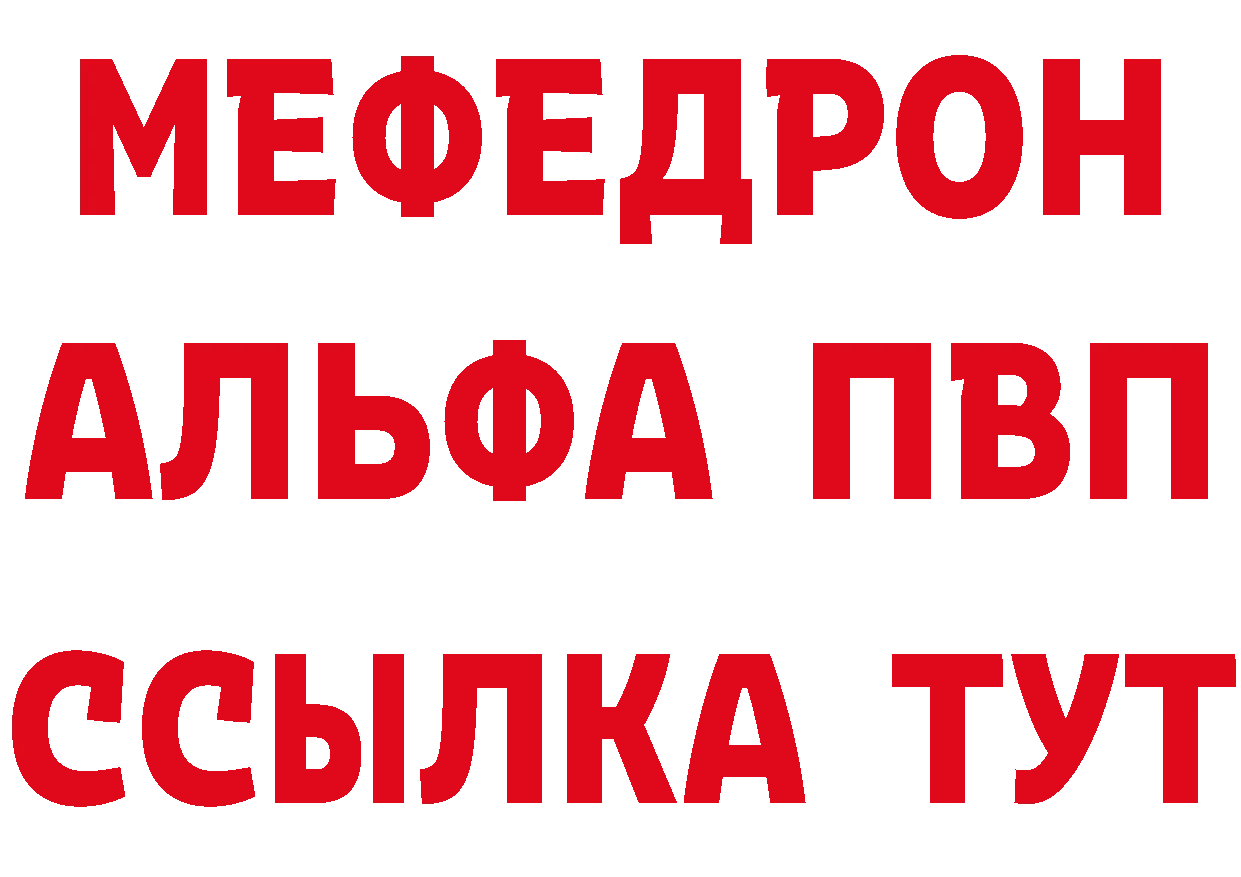 МЕФЕДРОН
АЛЬФА ПВП
ССЫЛКА ТУТ